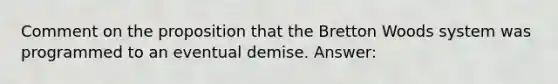 Comment on the proposition that the Bretton Woods system was programmed to an eventual demise. Answer: